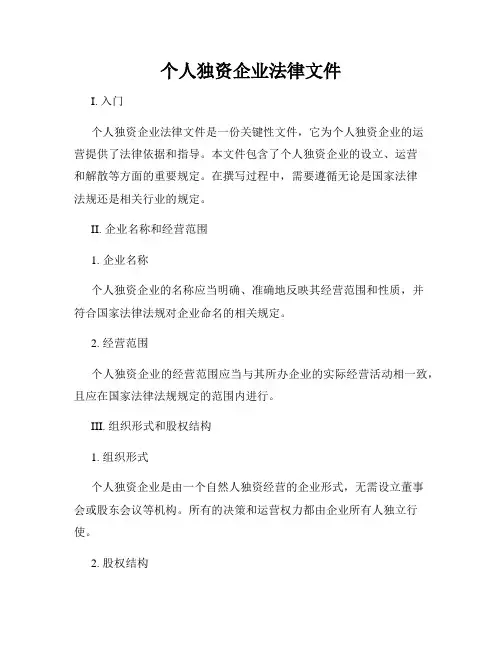 个人独资企业法律文件

I. 入门

个人独资企业法律文件是一份关键性文件，它为个人独资企业的运营提供了法律依据和指导。本文件包含了个人独资企业的设立、运营和解散等方面的重要规定。在撰写过程中，需要遵循无论是国家法律法规还是相关行业的规定。

II. 企业名称和经营范围

1. 企业名称

个人独资企业的名称应当明确、准确地反映其经营范围和性质，并符合国家法律法规对企业命名的相关规定。

2. 经营范围

个人独资企业的经营范围应当与其所办企业的实际经营活动相一致，且应在国家法律法规规定的范围内进行。

III. 组织形式和股权结构

1. 组织形式

个人独资企业是由一个自然人独资经营的企业形式，无需设立董事会或股东会议等机构。所有的决策和运营权力都由企业所有人独立行使。

2. 股权结构